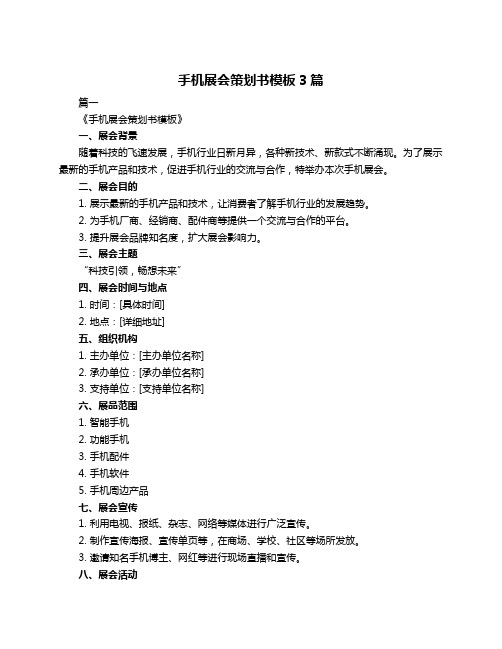 手机展会策划书模板 3 篇

篇一

《手机展会策划书模板》

一、展会背景

随着科技的飞速发展，手机行业日新月异，各种新技术、新款式不断涌现。为了展示最新的手机产品和技术，促进手机行业的交流与合作，特举办本次手机展会。

二、展会目的

1. 展示最新的手机产品和技术，让消费者了解手机行业的发展趋势。

2. 为手机厂商、经销商、配件商等提供一个交流与合作的平台。

3. 提升展会品牌知名度，扩大展会影响力。

三、展会主题

“科技引领，畅想未来”

四、展会时间与地点

1. 时间：[具体时间]

2. 地点：[详细地址]

五、组织机构

1. 主办单位：[主办单位名称]

2. 承办单位：[承办单位名称]

3. 支持单位：[支持单位名称]

六、展品范围

1. 智能手机

2. 功能手机

3. 手机配件

4. 手机软件

5. 手机周边产品

七、展会宣传

1. 利用电视、报纸、杂志、网络等媒体进行广泛宣传。

2. 制作宣传海报、宣传单页等，在商场、学校、社区等场所发放。

3. 邀请知名手机博主、网红等进行现场直播和宣传。

八、展会活动